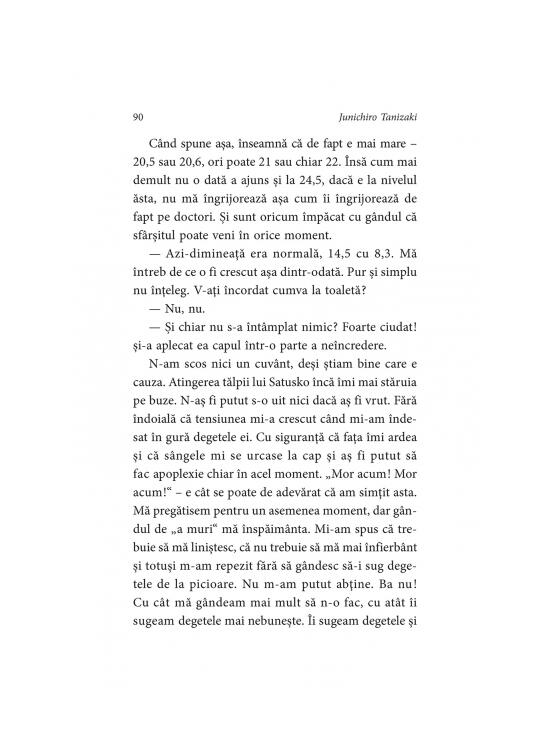 90 Junichiro Tanizaki

Când spune așa, înseamnă că de fapt e mai mare – 20,5 sau 20,6, ori poate 21 sau chiar 22. Însă cum mai demult nu o dată a ajuns și la 24,5, dacă e la nivelul ăsta, nu mă îngrijorează așa cum îi îngrijorează de fapt pe doctori. Și sunt oricum împăcat cu gândul că sfârșitul poate veni în orice moment.

— Azi-dimineață era normală, 14,5 cu 8,3. Mă întreb de ce o fi crescut așa dintr-odată. Pur și simplu nu înțeleg. V-ați încordat cumva la toaletă?

— Nu, nu.

— Și chiar nu s-a întâmplat nimic? Foarte ciudat! și-a aplecat ea capul într-o parte a neîncredere.

N-am scos nici un cuvânt, deși știam bine care e cauza. Atingerea tălpii lui Satusko încă îmi mai stăruia pe buze. N-aș fi putut s-o uit nici dacă aș fi vrut. Fără îndoială că tensiunea mi-a crescut când mi-am îndesat în gură degetele ei. Cu siguranță că fața îmi ardea și că sângele mi se urcase la cap și aș fi putut să fac apoplexie chiar în acel moment. „Mor acum! Mor acum!“ – e cât se poate de adevărat că am simțit asta. Mă pregătisem pentru un asemenea moment, dar gândul de „a muri“ mă înspăimânta. Mi-am spus că trebuie să mă liniștesc, că nu trebuie să mă mai înfierbânt și totuși m-am repezit fără să gândesc să-i sug degetele de la picioare. Nu m-am putut abține. Ba nu! Cu cât mă gândeam mai mult să n-o fac, cu atât îi sugeam degetele mai nebunește. Îi sugeam degetele și